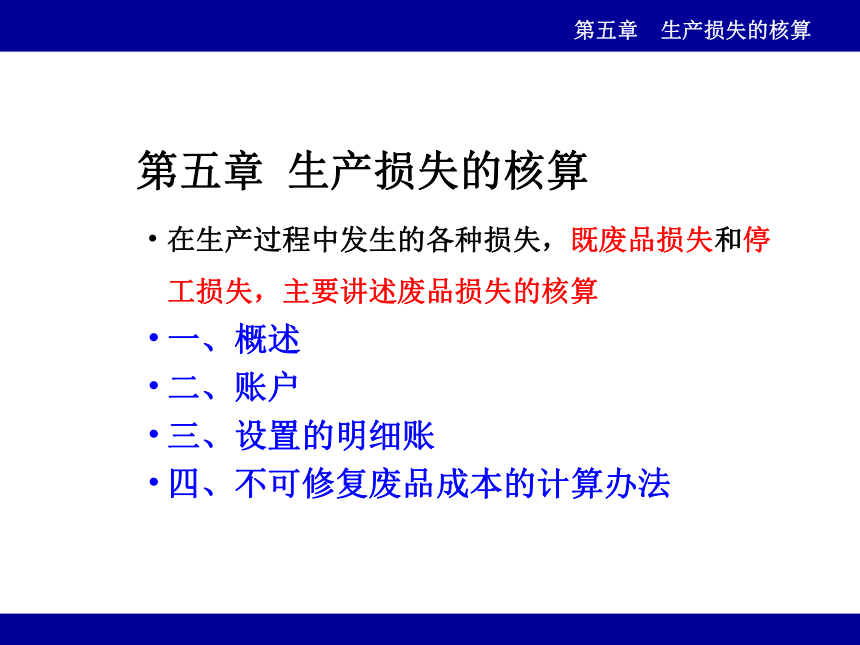 第五章　生产损失的核算

第五章 生产损失的核算

• 在生产过程中发生的各种损失，既废品损失和停工损失，主要讲述废品损失的核算

• 一、概述

• 二、账户

• 三、设置的明细账

• 四、不可修复废品成本的计算办法